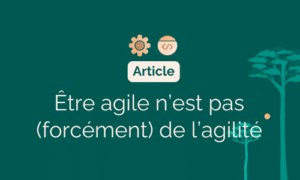 </>

Article

Être agile n'est pas (forcément) de l'agilité